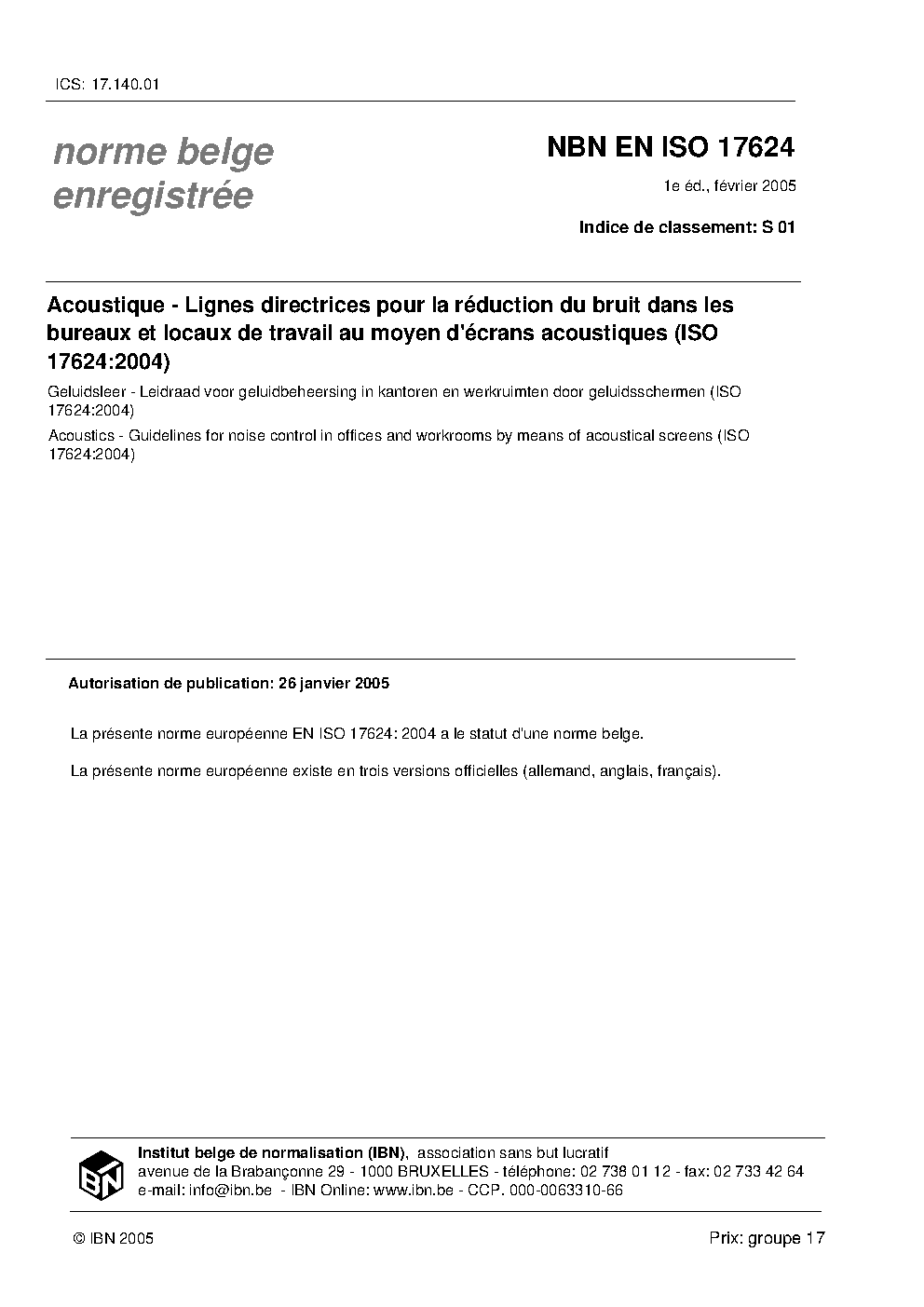 ICS: 17.140.01

norme belge enregistrée

NBN EN ISO 17624

1e éd., février 2005

Indice de classement: S 01

Acoustique - Lignes directrices pour la réduction du bruit dans les bureaux et locaux de travail au moyen d'écrans acoustiques (ISO 17624:2004)

Geluidsleer - Leidraad voor geluidbeheersing in kantoren en werkruimten door geluidsschermen (ISO 17624:2004)

Acoustics - Guidelines for noise control in offices and workrooms by means of acoustical screens (ISO 17624:2004)

Autorisation de publication: 26 janvier 2005

La présente norme européenne EN ISO 17624: 2004 a le statut d'une norme belge.

La présente norme européenne existe en trois versions officielles (allemand, anglais, français).

IBN

Institut belge de normalisation (IBN), association sans but lucratif
avenue de la Brabançonne 29 - 1000 BRUXELLES - téléphone: 02 738 01 12 - fax: 02 733 42 64
e-mail: info@ibn.be - IBN Online: www.ibn.be - CCP. 000-0063310-66

© IBN 2005

Prix: groupe 17